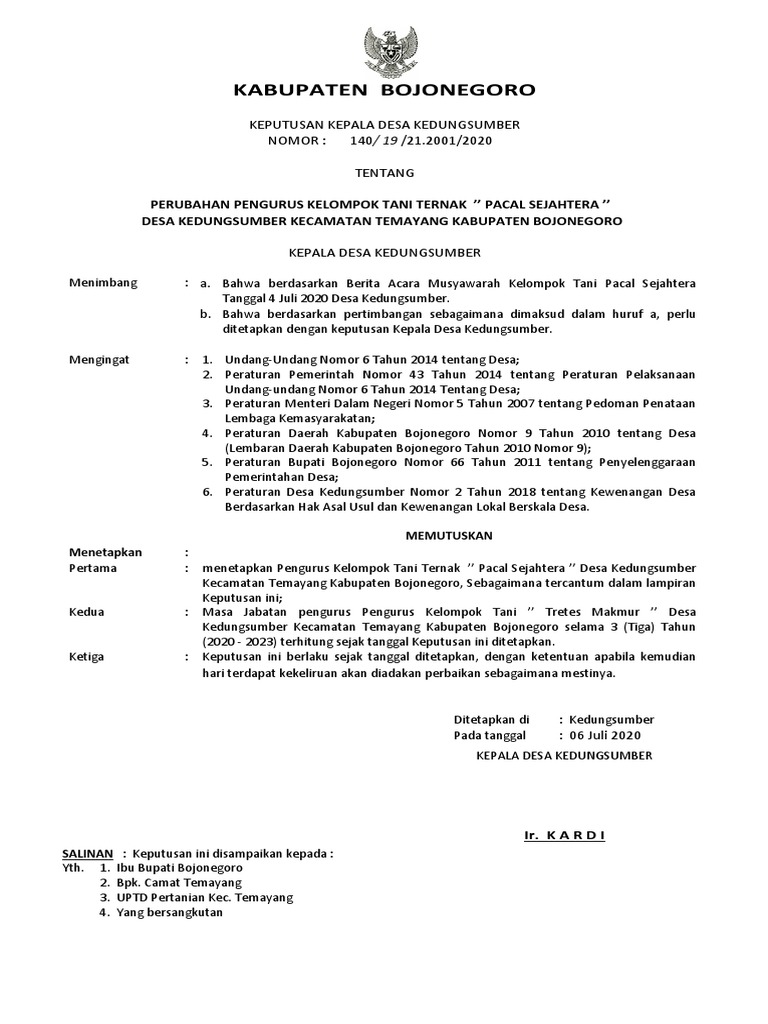 KABUPATEN BOJONEGORO

KEPUTUSAN KEPALA DESA KEDUNGSUMBER
NOMOR : 140/ 19 /21.2001/2020

TENTANG

PERUBAHAN PENGURUS KELOMPOK TANI TERNAK '' PACAL SEJAHTERA ''
DESA KEDUNGSUMBER KECAMATAN TEMAYANG KABUPATEN BOJONEGORO

KEPALA DESA KEDUNGSUMBER

Menimbang : a. Bahwa berdasarkan Berita Acara Musyawarah Kelompok Tani Pacal Sejahtera Tanggal 4 Juli 2020 Desa Kedungsumber.
b. Bahwa berdasarkan pertimbangan sebagaimana dimaksud dalam huruf a, perlu ditetapkan dengan keputusan Kepala Desa Kedungsumber.

Mengingat : 1. Undang-Undang Nomor 6 Tahun 2014 tentang Desa;
2. Peraturan Pemerintah Nomor 43 Tahun 2014 tentang Peraturan Pelaksanaan Undang-undang Nomor 6 Tahun 2014 Tentang Desa;
3. Peraturan Menteri Dalam Negeri Nomor 5 Tahun 2007 tentang Pedoman Penataan Lembaga Kemasyarakatan;
4. Peraturan Daerah Kabupaten Bojonegoro Nomor 9 Tahun 2010 tentang Desa (Lembaran Daerah Kabupaten Bojonegoro Tahun 2010 Nomor 9);
5. Peraturan Bupati Bojonegoro Nomor 66 Tahun 2011 tentang Penyelenggaraan Pemerintahan Desa;
6. Peraturan Desa Kedungsumber Nomor 2 Tahun 2018 tentang Kewenangan Desa Berdasarkan Hak Asal Usul dan Kewenangan Lokal Berskala Desa.

MEMUTUSKAN

Menetapkan :
Pertama : menetapkan Pengurus Kelompok Tani Ternak '' Pacal Sejahtera '' Desa Kedungsumber Kecamatan Temayang Kabupaten Bojonegoro, Sebagaimana tercantum dalam lampiran Keputusan ini;
Kedua : Masa Jabatan pengurus Pengurus Kelompok Tani '' Tretes Makmur '' Desa Kedungsumber Kecamatan Temayang Kabupaten Bojonegoro selama 3 (Tiga) Tahun (2020 - 2023) terhitung sejak tanggal Keputusan ini ditetapkan.
Ketiga : Keputusan ini berlaku sejak tanggal ditetapkan, dengan ketentuan apabila kemudian hari terdapat kekeliruan akan diadakan perbaikan sebagaimana mestinya.

Ditetapkan di : Kedungsumber
Pada tanggal : 06 Juli 2020

KEPALA DESA KEDUNGSUMBER

Ir. K A R D I

SALINAN : Keputusan ini disampaikan kepada :
Yth. 1. Ibu Bupati Bojonegoro
2. Bpk. Camat Temayang
3. UPTD Pertanian Kec. Temayang
4. Yang bersangkutan